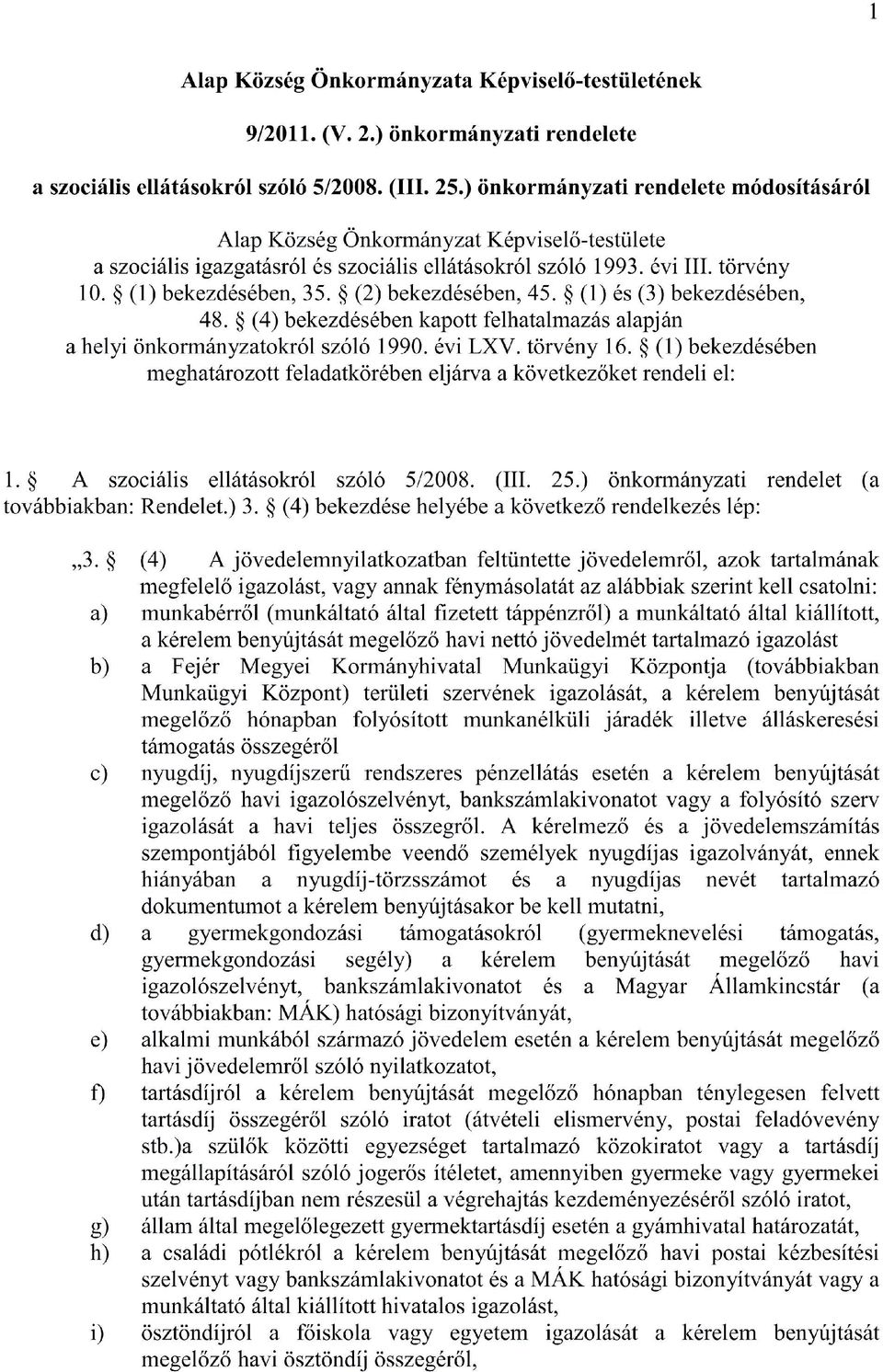 1

Alap Község Önkormányzata Képviselő-testületének

9/2011. (V. 2.) önkormányzati rendelete

a szociális ellátásokról szóló 5/2008. (III. 25.) önkormányzati rendelete módosításáról

Alap Község Önkormányzat Képviselő-testülete a szociális igazgatásról és szociális ellátásokról szóló 1993. évi III. törvény 10. § (1) bekezdésében, 35. § (2) bekezdésében, 45. § (1) és (3) bekezdésében, 48. § (4) bekezdésében kapott felhatalmazás alapján a helyi önkormányzatokról szóló 1990. évi LXV. törvény 16. § (1) bekezdésében meghatározott feladatkörében eljárva a következőket rendeli el:

1. § A szociális ellátásokról szóló 5/2008. (III. 25.) önkormányzati rendelet (a továbbiakban: Rendelet.) 3. § (4) bekezdése helyébe a következő rendelkezés lép:

„3. § (4) A jövedelemnyilatkozatban feltüntette jövedelemről, azok tartalmának megfelelő igazolást, vagy annak fénymásolatát az alábbiak szerint kell csatolni:

a) munkabérről (munkáltató által fizetett táppénzről) a munkáltató által kiállított, a kérelem benyújtását megelőző havi nettó jövedelmét tartalmazó igazolást

b) a Fejér Megyei Kormányhivatal Munkaügyi Központja (továbbiakban Munkaügyi Központ) területi szervének igazolását, a kérelem benyújtását megelőző hónapban folyósított munkanélküli járadék illetve álláskeresési támogatás összegéről

c) nyugdíj, nyugdíjszerű rendszeres pénzellátás esetén a kérelem benyújtását megelőző havi igazolószelvényt, bankszámlakivonatot vagy a folyósító szerv igazolását a havi teljes összegről. A kérelmező és a jövedelemszámítás szempontjából figyelembe veendő személyek nyugdíjas igazolványát, ennek hiányában a nyugdíj-törzsszámot és a nyugdíjas nevét tartalmazó dokumentumot a kérelem benyújtásakor be kell mutatni,

d) a gyermekgondozási támogatásokról (gyermeknevelési támogatás, gyermekgondozási segély) a kérelem benyújtását megelőző havi igazolószelvényt, bankszámlakivonatot és a Magyar Államkincstár (a továbbiakban: MÁK) hatósági bizonyítványát,

e) alkalmi munkából származó jövedelem esetén a kérelem benyújtását megelőző havi jövedelemről szóló nyilatkozatot,

f) tartásdíjról a kérelem benyújtását megelőző hónapban ténylegesen felvett tartásdíj összegéről szóló iratot (átvételi elismervény, postai feladóvevény stb.)a szülők közötti egyezséget tartalmazó közokiratot vagy a tartásdíj megállapításáról szóló jogerős ítéletet, amennyiben gyermeke vagy gyermekei után tartásdíjban nem részesül a végrehajtás kezdeményezéséről szóló iratot,

g) állam által megelőlegezett gyermektartásdíj esetén a gyámhivatal határozatát,

h) a családi pótlékról a kérelem benyújtását megelőző havi postai kézbesítési szelvényt vagy bankszámlakivonatot és a MÁK hatósági bizonyítványát vagy a munkáltató által kiállított hivatalos igazolást,

i) ösztöndíjról a főiskola vagy egyetem igazolását a kérelem benyújtását megelőző havi ösztöndíj összegéről,